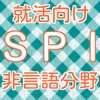 就活向け

SPI

非言語分野